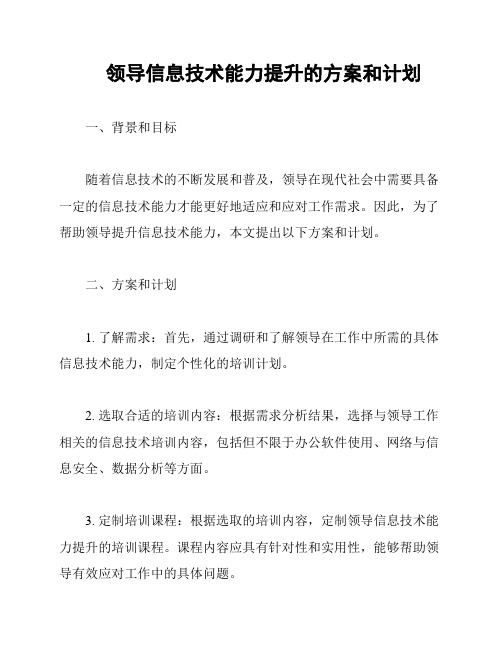 领导信息技术能力提升的方案和计划

一、背景和目标

随着信息技术的不断发展和普及，领导在现代社会中需要具备一定的信息技术能力才能更好地适应和应对工作需求。因此，为了帮助领导提升信息技术能力，本文提出以下方案和计划。

二、方案和计划

1. 了解需求：首先，通过调研和了解领导在工作中所需的具体信息技术能力，制定个性化的培训计划。

2. 选取合适的培训内容：根据需求分析结果，选择与领导工作相关的信息技术培训内容，包括但不限于办公软件使用、网络与信息安全、数据分析等方面。

3. 定制培训课程：根据选取的培训内容，定制领导信息技术能力提升的培训课程。课程内容应具有针对性和实用性，能够帮助领导有效应对工作中的具体问题。